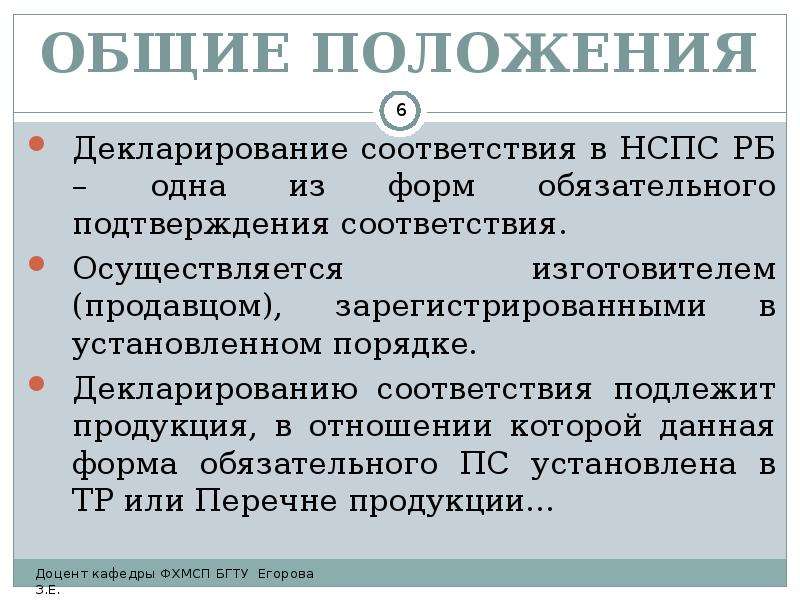 ОБЩИЕ ПОЛОЖЕНИЯ

6

• Декларирование соответствия в НСПС РБ – одна из форм обязательного подтверждения соответствия.

• Осуществляется изготовителем (продавцом), зарегистрированными в установленном порядке.

• Декларированию соответствия подлежит продукция, в отношении которой данная форма обязательного ПС установлена в ТР или Перечне продукции…

Доцент кафедры ФХМСП БГТУ Егорова З.Е.